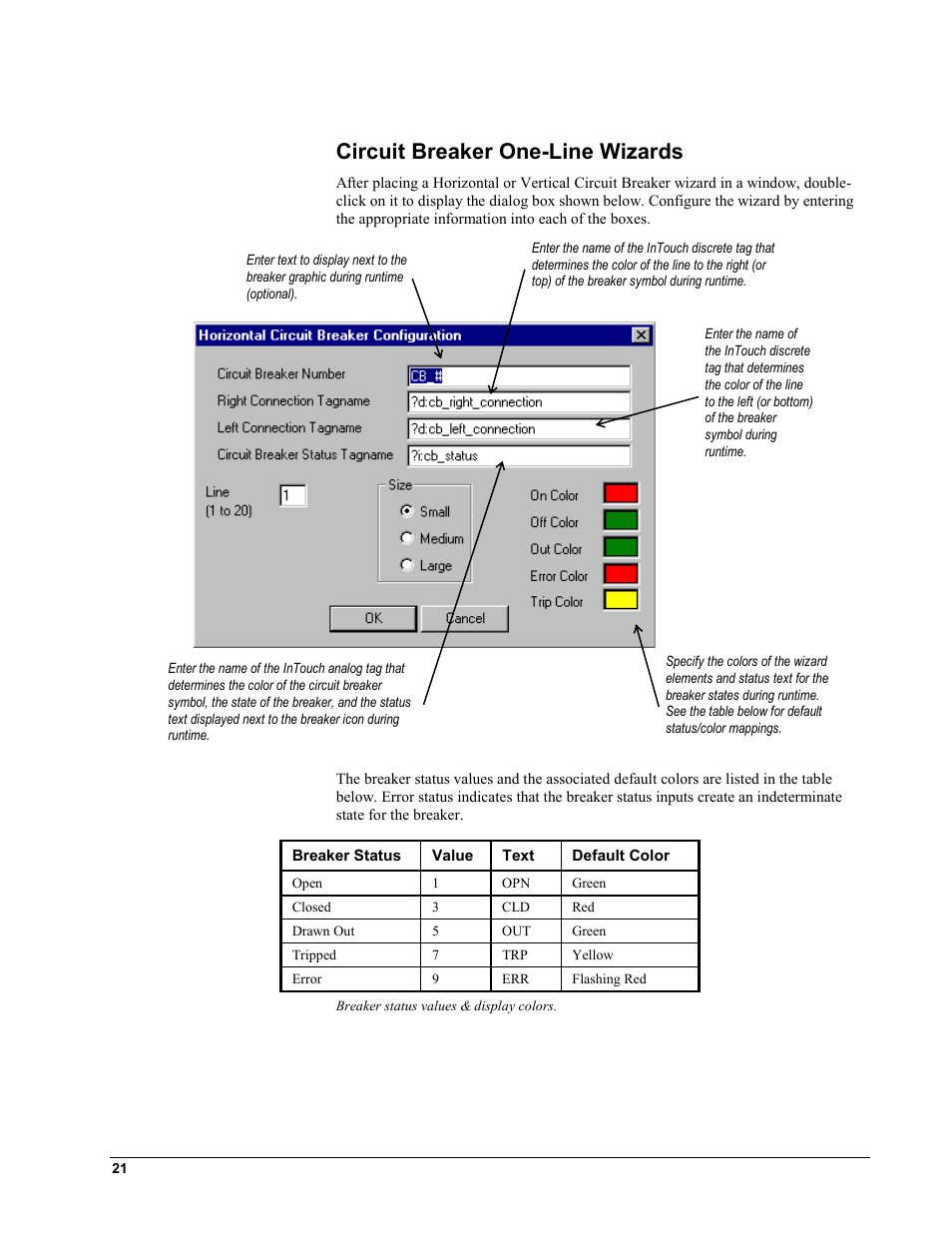 Circuit Breaker One-Line Wizards

After placing a Horizontal or Vertical Circuit Breaker wizard in a window, double-click on it to display the dialog box shown below. Configure the wizard by entering the appropriate information into each of the boxes.

Enter text to display next to the breaker graphic during runtime (optional).

Enter the name of the InTouch discrete tag that determines the color of the line to the right (or top) of the breaker symbol during runtime.

Horizontal Circuit Breaker Configuration

Circuit Breaker Number CB_#

Right Connection Tagname ?d:cb_right_connection

Left Connection Tagname ?d:cb_left_connection

Circuit Breaker Status Tagname ?i:cb_status

Line (1 to 20) 1

Size

Small

Medium

Large

On Color

Off Color

Out Color

Error Color

Trip Color

OK

Cancel

Enter the name of the InTouch discrete tag that determines the color of the line to the left (or bottom) of the breaker symbol during runtime.

Enter the name of the InTouch analog tag that determines the color of the circuit breaker symbol, the state of the breaker, and the status text displayed next to the breaker icon during runtime.

Specify the colors of the wizard elements and status text for the breaker states during runtime. See the table below for default status/color mappings.

The breaker status values and the associated default colors are listed in the table below. Error status indicates that the breaker status inputs create an indeterminate state for the breaker.

| Breaker Status | Value | Text | Default Color |
|---|---|---|---|
| Open | 1 | OPN | Green |
| Closed | 3 | CLD | Red |
| Drawn Out | 5 | OUT | Green |
| Tripped | 7 | TRP | Yellow |
| Error | 9 | ERR | Flashing Red |

Breaker status values & display colors.

21